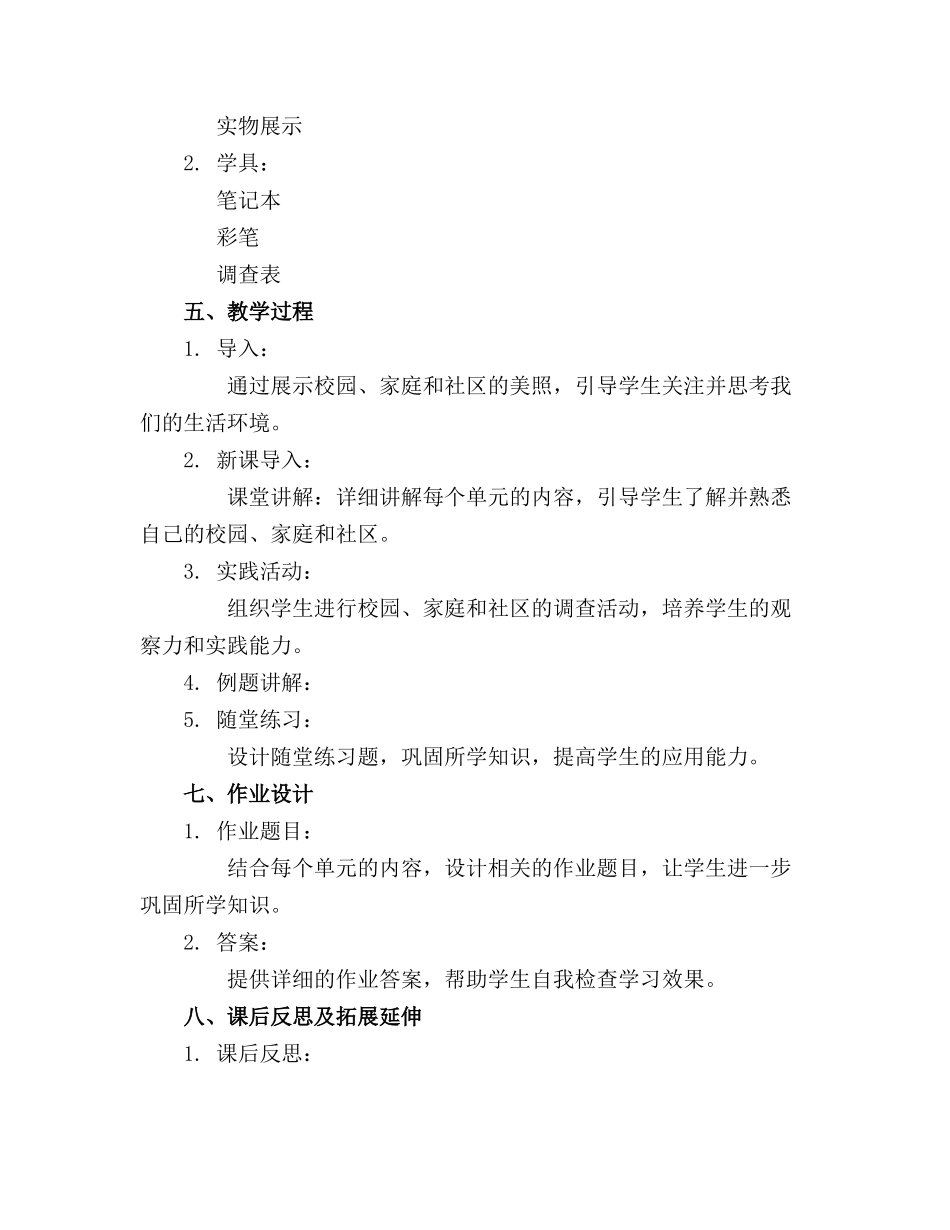 实物展示

2. 学具：

笔记本

彩笔

调查表

五、教学过程

1. 导入：

通过展示校园、家庭和社区的美照，引导学生关注并思考我们的生活环境。

2. 新课导入：

课堂讲解：详细讲解每个单元的内容，引导学生了解并熟悉自己的校园、家庭和社区。

3. 实践活动：

组织学生进行校园、家庭和社区的调查活动，培养学生的观察力和实践能力。

4. 例题讲解：

5. 随堂练习：

设计随堂练习题，巩固所学知识，提高学生的应用能力。

七、作业设计

1. 作业题目：

结合每个单元的内容，设计相关的作业题目，让学生进一步巩固所学知识。

2. 答案：

提供详细的作业答案，帮助学生自我检查学习效果。

八、课后反思及拓展延伸

1. 课后反思：